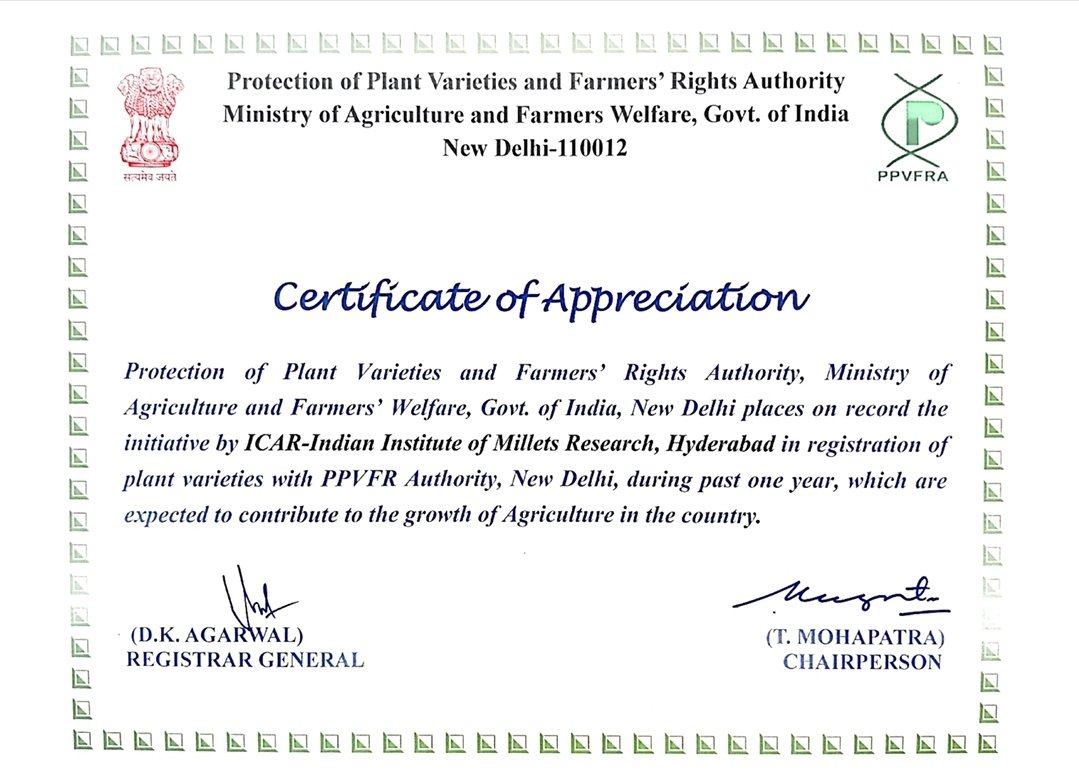 सत्यमेव जयते

Protection of Plant Varieties and Farmers' Rights Authority
Ministry of Agriculture and Farmers Welfare, Govt. of India
New Delhi-110012

PPVFRA

Certificate of Appreciation

Protection of Plant Varieties and Farmers' Rights Authority, Ministry of Agriculture and Farmers' Welfare, Govt. of India, New Delhi places on record the initiative by ICAR-Indian Institute of Millets Research, Hyderabad in registration of plant varieties with PPVFR Authority, New Delhi, during past one year, which are expected to contribute to the growth of Agriculture in the country.

(D.K. AGARWAL)
REGISTRAR GENERAL

(T. MOHAPATRA)
CHAIRPERSON